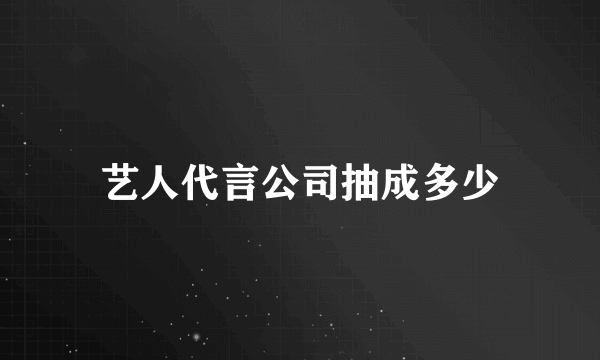 艺人代言公司抽成多少